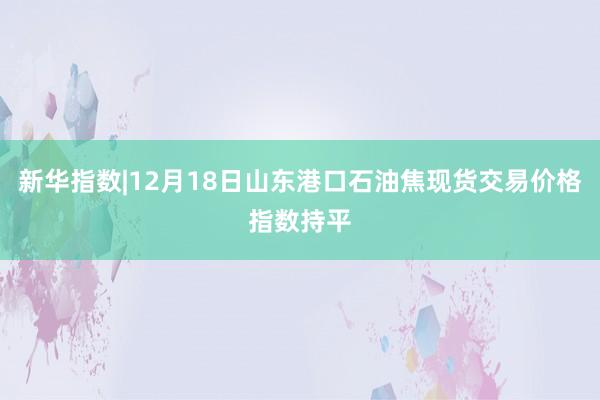 新华指数|12月18日山东港口石油焦现货交易价格指数持平